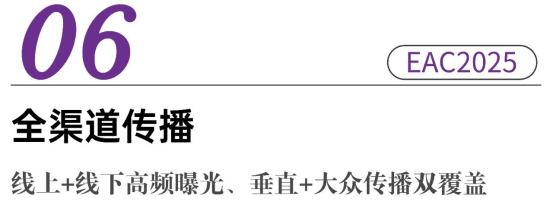 06

EAC2025

全渠道传播

线上+线下高频曝光、垂直+大众传播双覆盖